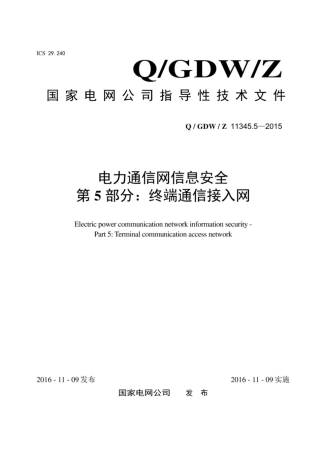 ICS 29. 240

Q/GDW/Z

国家电网公司指导性技术文件

Q / GDW / Z 11345.5—2015

电力通信网信息安全
第 5 部分：终端通信接入网

Electric power communication network information security - Part 5: Terminal communication access network

2016 - 11 - 09 发布

2016 - 11 - 09 实施

国家电网公司 发 布